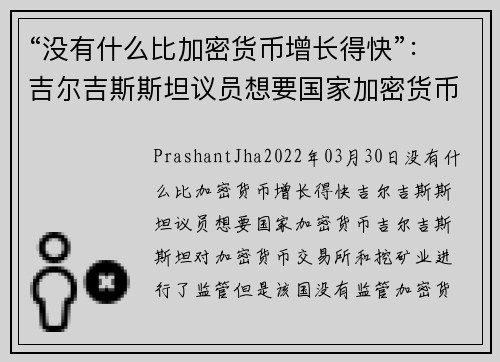 “没有什么比加密货币增长得快”：吉尔吉斯斯坦议员想要国家加密货币

PrashantJha2022年03月30日没有什么比加密货币增长得快吉尔吉斯斯坦议员想要国家加密货币吉尔吉斯斯坦对加密货币交易所和挖矿业进行了监管但是该国没有监管加密货